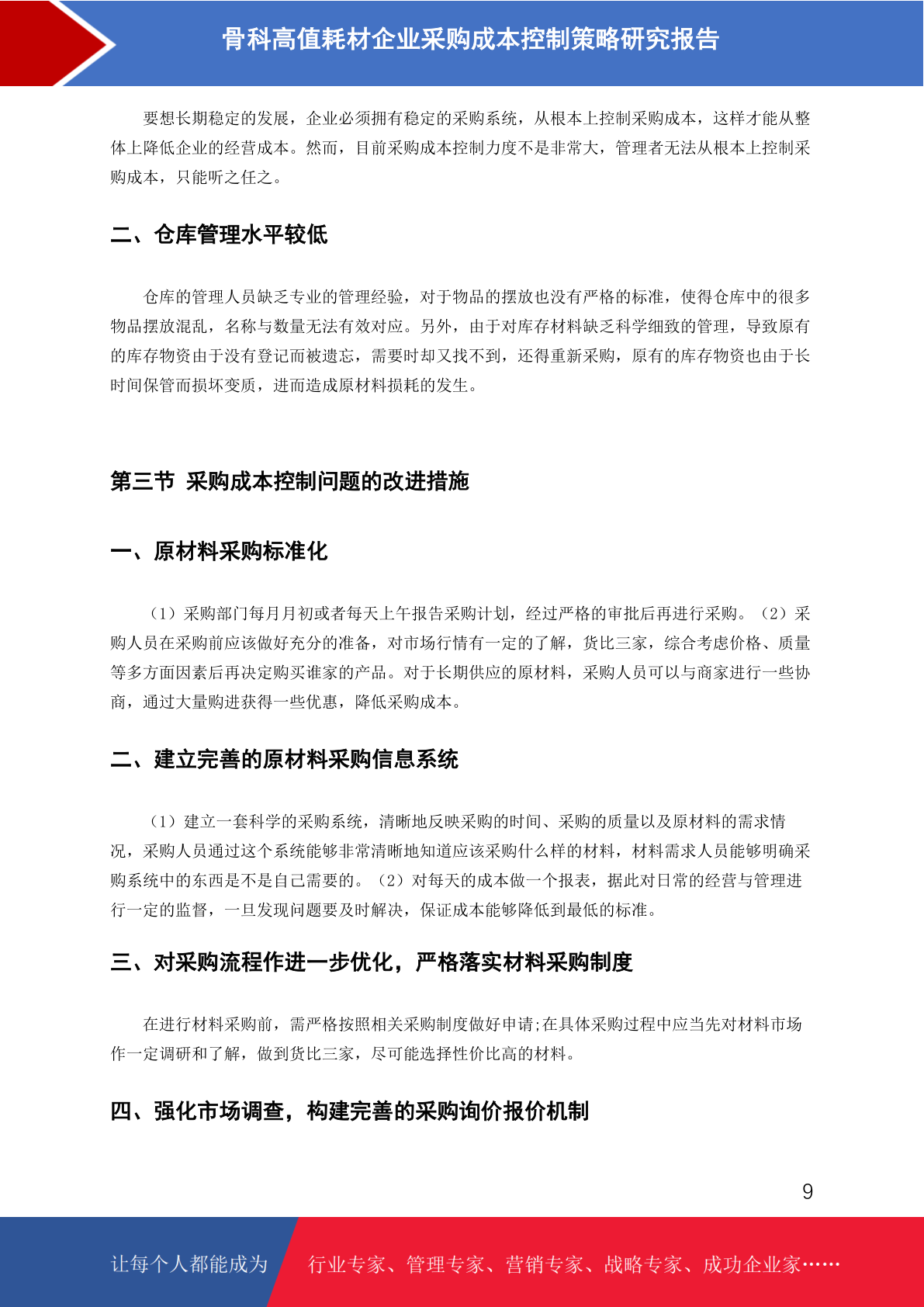 骨科高值耗材企业采购成本控制策略研究报告

要想长期稳定的发展，企业必须拥有稳定的采购系统，从根本上控制采购成本，这样才能从整体上降低企业的经营成本。然而，目前采购成本控制力度不是非常大，管理者无法从根本上控制采购成本，只能听之任之。

二、仓库管理水平较低

仓库的管理人员缺乏专业的管理经验，对于物品的摆放也没有严格的标准，使得仓库中的很多物品摆放混乱，名称与数量无法有效对应。另外，由于对库存材料缺乏科学细致的管理，导致原有的库存物资由于没有登记而被遗忘，需要时却又找不到，还得重新采购，原有的库存物资也由于长时间保管而损坏变质，进而造成原材料损耗的发生。

第三节 采购成本控制问题的改进措施

一、原材料采购标准化

（1）采购部门每月月初或者每天上午报告采购计划，经过严格的审批后再进行采购。（2）采购人员在采购前应该做好充分的准备，对市场行情有一定的了解，货比三家，综合考虑价格、质量等多方面因素后再决定购买谁家的产品。对于长期供应的原材料，采购人员可以与商家进行一些协商，通过大量购进获得一些优惠，降低采购成本。

二、建立完善的原材料采购信息系统

（1）建立一套科学的采购系统，清晰地反映采购的时间、采购的质量以及原材料的需求情况，采购人员通过这个系统能够非常清晰地知道应该采购什么样的材料，材料需求人员能够明确采购系统中的东西是不是自己需要的。（2）对每天的成本做一个报表，据此对日常的经营与管理进行一定的监督，一旦发现问题要及时解决，保证成本能够降低到最低的标准。

三、对采购流程作进一步优化，严格落实材料采购制度

在进行材料采购前，需严格按照相关采购制度做好申请;在具体采购过程中应当先对材料市场作一定调研和了解，做到货比三家，尽可能选择性价比高的材料。

四、强化市场调查，构建完善的采购询价报价机制

9

让每个人都能成为 行业专家、管理专家、营销专家、战略专家、成功企业家……